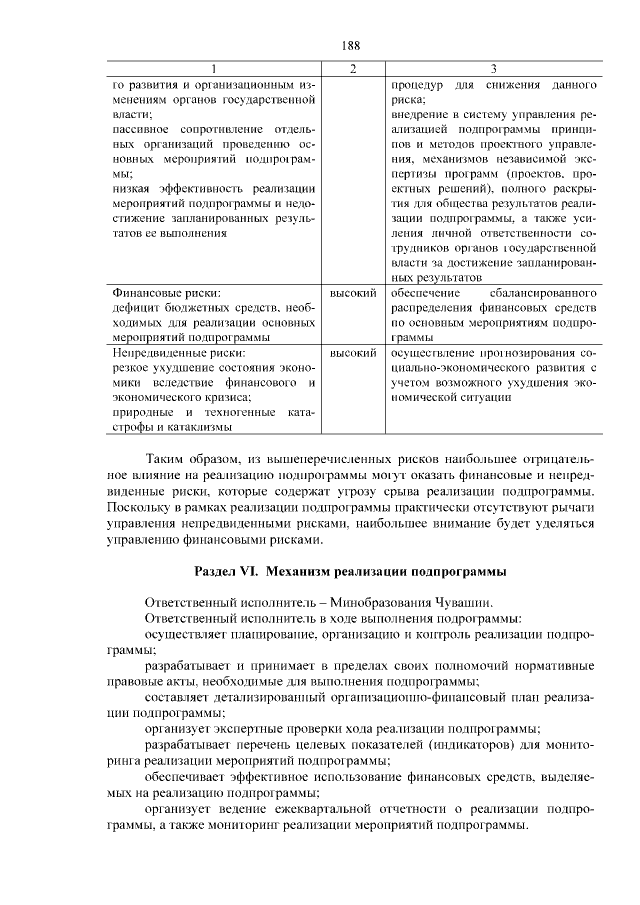 188

| 1 | 2 | 3 |
|---|---|---|
| го развития и организационным изменениям органов государственной власти; пассивное сопротивление отдельных организаций проведению основных мероприятий подпрограммы; низкая эффективность реализации мероприятий подпрограммы и недостижение запланированных результатов ее выполнения | | процедур для снижения данного риска; внедрение в систему управления реализацией подпрограммы принципов и методов проектного управления, механизмов независимой экспертизы программ (проектов, проектных решений), полного раскрытия для общества результатов реализации подпрограммы, а также усиления личной ответственности сотрудников органов государственной власти за достижение запланированных результатов |
| Финансовые риски: дефицит бюджетных средств, необходимых для реализации основных мероприятий подпрограммы | высокий | обеспечение сбалансированного распределения финансовых средств по основным мероприятиям подпрограммы |
| Непредвиденные риски: резкое ухудшение состояния экономики вследствие финансового и экономического кризиса; природные и техногенные катастрофы и катаклизмы | высокий | осуществление прогнозирования социально-экономического развития с учетом возможного ухудшения экономической ситуации |

Таким образом, из вышеперечисленных рисков наибольшее отрицательное влияние на реализацию подпрограммы могут оказать финансовые и непредвиденные риски, которые содержат угрозу срыва реализации подпрограммы. Поскольку в рамках реализации подпрограммы практически отсутствуют рычаги управления непредвиденными рисками, наибольшее внимание будет уделяться управлению финансовыми рисками.

Раздел VI. Механизм реализации подпрограммы

Ответственный исполнитель – Минобразования Чувашии.

Ответственный исполнитель в ходе выполнения подпрограммы:

осуществляет планирование, организацию и контроль реализации подпрограммы;

разрабатывает и принимает в пределах своих полномочий нормативные правовые акты, необходимые для выполнения подпрограммы;

составляет детализированный организационно-финансовый план реализации подпрограммы;

организует экспертные проверки хода реализации подпрограммы;

разрабатывает перечень целевых показателей (индикаторов) для мониторинга реализации мероприятий подпрограммы;

обеспечивает эффективное использование финансовых средств, выделяемых на реализацию подпрограммы;

организует ведение ежеквартальной отчетности о реализации подпрограммы, а также мониторинг реализации мероприятий подпрограммы.